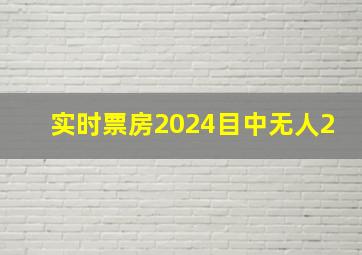 实时票房2024目中无人2